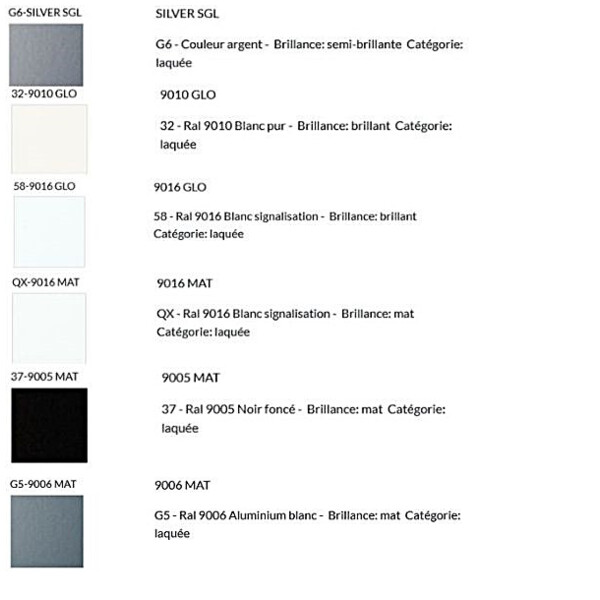 G6-SILVER SGL

SILVER SGL

G6 - Couleur argent - Brillance: semi-brillante Catégorie: laquée

32-9010 GLO

9010 GLO

32 - Ral 9010 Blanc pur - Brillance: brillant Catégorie: laquée

58-9016 GLO

9016 GLO

58 - Ral 9016 Blanc signalisation - Brillance: brillant Catégorie: laquée

QX-9016 MAT

9016 MAT

QX - Ral 9016 Blanc signalisation - Brillance: mat Catégorie: laquée

37-9005 MAT

9005 MAT

37 - Ral 9005 Noir foncé - Brillance: mat Catégorie: laquée

G5-9006 MAT

9006 MAT

G5 - Ral 9006 Aluminium blanc - Brillance: mat Catégorie: laquée